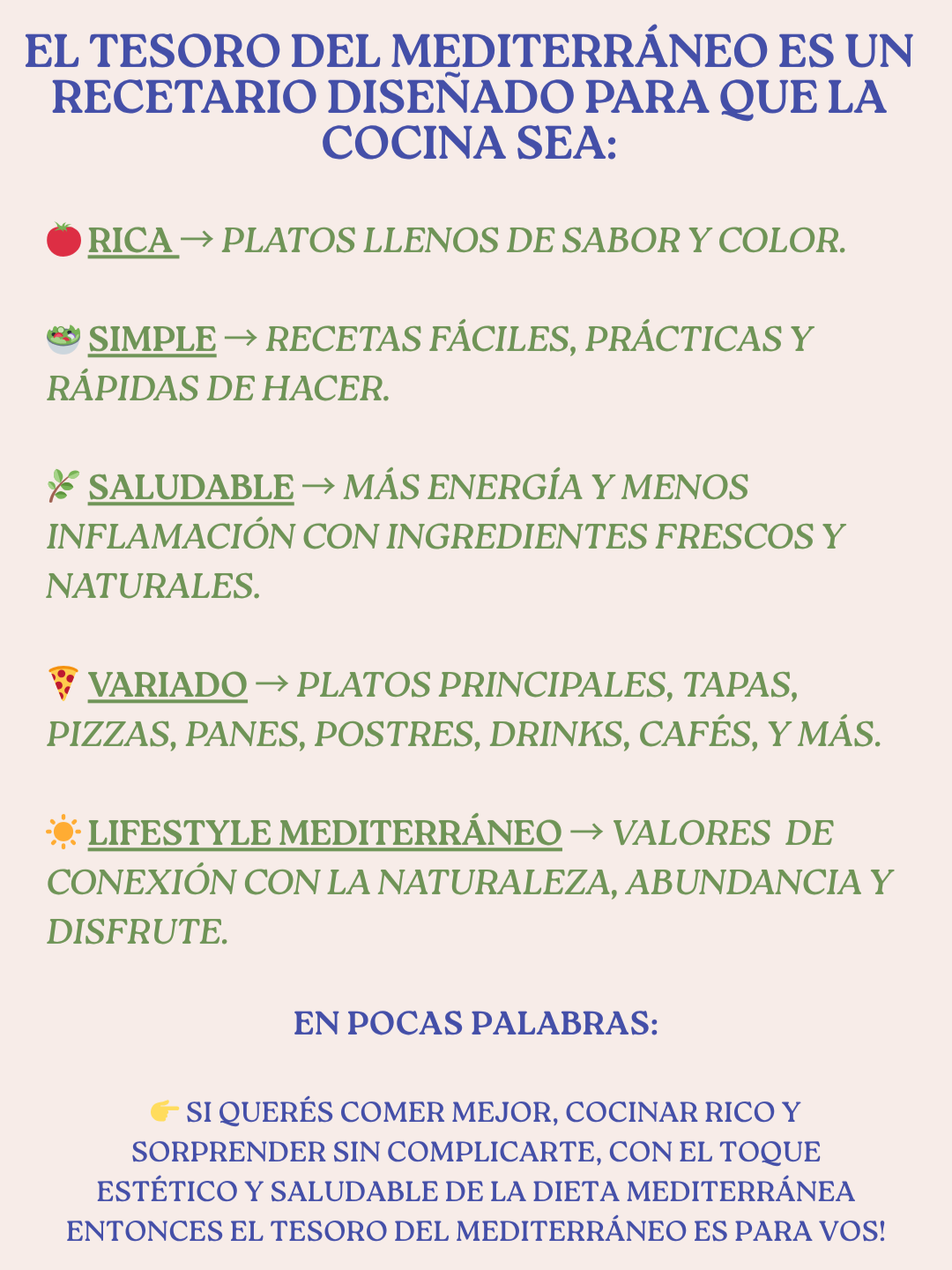 EL TESORO DEL MEDITERRÁNEO ES UN RECETARIO DISEÑADO PARA QUE LA COCINA SEA:

🍅 RICA → PLATOS LLENOS DE SABOR Y COLOR.

🥗 SIMPLE → RECETAS FÁCILES, PRÁCTICAS Y RÁPIDAS DE HACER.

🌿 SALUDABLE → MÁS ENERGÍA Y MENOS INFLAMACIÓN CON INGREDIENTES FRESCOS Y NATURALES.

🍕 VARIADO → PLATOS PRINCIPALES, TAPAS, PIZZAS, PANES, POSTRES, DRINKS, CAFÉS, Y MÁS.

☀️ LIFESTYLE MEDITERRÁNEO → VALORES DE CONEXIÓN CON LA NATURALEZA, ABUNDANCIA Y DISFRUTE.

EN POCAS PALABRAS:

👉 SI QUERÉS COMER MEJOR, COCINAR RICO Y SORPRENDER SIN COMPLICARTE, CON EL TOQUE ESTÉTICO Y SALUDABLE DE LA DIETA MEDITERRÁNEA ENTONCES EL TESORO DEL MEDITERRÁNEO ES PARA VOS!